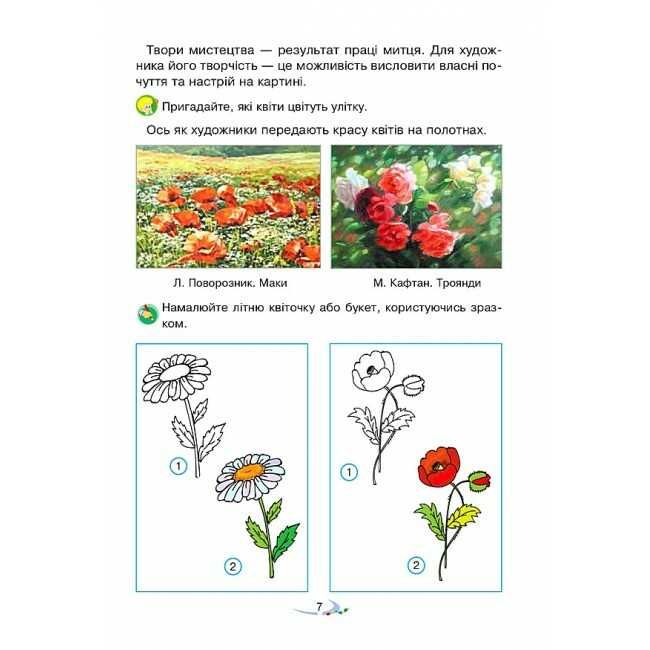 Твори мистецтва — результат праці митця. Для художника його творчість — це можливість висловити власні почуття та настрій на картині.

Пригадайте, які квіти цвітуть улітку.

Ось як художники передають красу квітів на полотнах.

Л. Поворозник. Маки

М. Кафтан. Троянди

Намалюйте літню квіточку або букет, користуючись зразком.

1

2

1

2

7